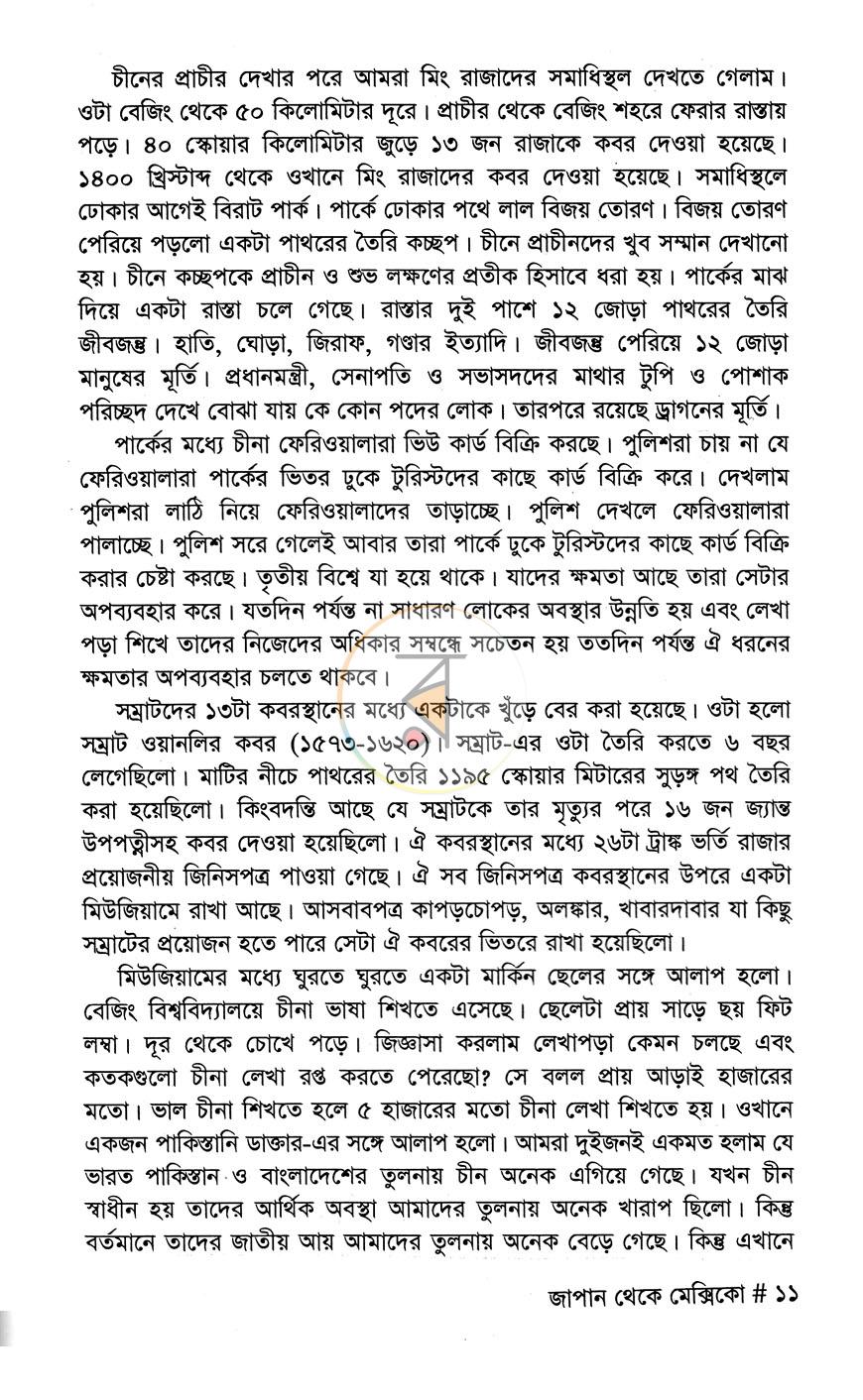 চীনের প্রাচীর দেখার পরে আমরা মিং রাজাদের সমাধিস্থল দেখতে গেলাম। ওটা বেজিং থেকে ৫০ কিলোমিটার দূরে। প্রাচীর থেকে বেজিং শহরে ফেরার রাস্তায় পড়ে। ৪০ স্কোয়ার কিলোমিটার জুড়ে ১৩ জন রাজাকে কবর দেওয়া হয়েছে। ১৪০০ খ্রিস্টাব্দ থেকে ওখানে মিং রাজাদের কবর দেওয়া হয়েছে। সমাধিস্থলে ঢোকার আগেই বিরাট পার্ক। পার্কে ঢোকার পথে লাল বিজয় তোরণ। বিজয় তোরণ পেরিয়ে পড়লো একটা পাথরের তৈরি কচ্ছপ। চীনে প্রাচীনদের খুব সম্মান দেখানো হয়। চীনে কচ্ছপকে প্রাচীন ও শুভ লক্ষণের প্রতীক হিসাবে ধরা হয়। পার্কের মাঝ দিয়ে একটা রাস্তা চলে গেছে। রাস্তার দুই পাশে ১২ জোড়া পাথরের তৈরি জীবজন্তু। হাতি, ঘোড়া, জিরাফ, গণ্ডার ইত্যাদি। জীবজন্তু পেরিয়ে ১২ জোড়া মানুষের মূর্তি। প্রধানমন্ত্রী, সেনাপতি ও সভাসদদের মাথার টুপি ও পোশাক পরিচ্ছদ দেখে বোঝা যায় কে কোন পদের লোক। তারপরে রয়েছে ড্রাগনের মূর্তি।

পার্কের মধ্যে চীনা ফেরিওয়ালারা ভিউ কার্ড বিক্রি করছে। পুলিশরা চায় না যে ফেরিওয়ালারা পার্কের ভিতর ঢুকে টুরিস্টদের কাছে কার্ড বিক্রি করে। দেখলাম পুলিশরা লাঠি নিয়ে ফেরিওয়ালাদের তাড়াচ্ছে। পুলিশ দেখলে ফেরিওয়ালারা পালাচ্ছে। পুলিশ সরে গেলেই আবার তারা পার্কে ঢুকে টুরিস্টদের কাছে কার্ড বিক্রি করার চেষ্টা করছে। তৃতীয় বিশ্বে যা হয়ে থাকে। যাদের ক্ষমতা আছে তারা সেটার অপব্যবহার করে। যতদিন পর্যন্ত না সাধারণ লোকের অবস্থার উন্নতি হয় এবং লেখা পড়া শিখে তাদের নিজেদের অধিকার সম্বন্ধে সচেতন হয় ততদিন পর্যন্ত ঐ ধরনের ক্ষমতার অপব্যবহার চলতে থাকবে।

সম্রাটদের ১৩টা কবরস্থানের মধ্যে একটাকে খুঁড়ে বের করা হয়েছে। ওটা হলো সম্রাট ওয়ানলির কবর (১৫৭৩-১৬২০)। সম্রাট-এর ওটা তৈরি করতে ৬ বছর লেগেছিলো। মাটির নীচে পাথরের তৈরি ১১৯৫ স্কোয়ার মিটারের সুড়ঙ্গ পথ তৈরি করা হয়েছিলো। কিংবদন্তি আছে যে সম্রাটকে তার মৃত্যুর পরে ১৬ জন জ্যান্ত উপপত্নীসহ কবর দেওয়া হয়েছিলো। ঐ কবরস্থানের মধ্যে ২৬টা ট্রাঙ্ক ভর্তি রাজার প্রয়োজনীয় জিনিসপত্র পাওয়া গেছে। ঐ সব জিনিসপত্র কবরস্থানের উপরে একটা মিউজিয়ামে রাখা আছে। আসবাবপত্র কাপড়চোপড়, অলঙ্কার, খাবারদাবার যা কিছু সম্রাটের প্রয়োজন হতে পারে সেটা ঐ কবরের ভিতরে রাখা হয়েছিলো।

মিউজিয়ামের মধ্যে ঘুরতে ঘুরতে একটা মার্কিন ছেলের সঙ্গে আলাপ হলো। বেজিং বিশ্ববিদ্যালয়ে চীনা ভাষা শিখতে এসেছে। ছেলেটা প্রায় সাড়ে ছয় ফিট লম্বা। দূর থেকে চোখে পড়ে। জিজ্ঞাসা করলাম লেখাপড়া কেমন চলছে এবং কতকগুলো চীনা লেখা রপ্ত করতে পেরেছো? সে বলল প্রায় আড়াই হাজারের মতো। ভাল চীনা শিখতে হলে ৫ হাজারের মতো চীনা লেখা শিখতে হয়। ওখানে একজন পাকিস্তানি ডাক্তার-এর সঙ্গে আলাপ হলো। আমরা দুইজনই একমত হলাম যে ভারত পাকিস্তান ও বাংলাদেশের তুলনায় চীন অনেক এগিয়ে গেছে। যখন চীন স্বাধীন হয় তাদের আর্থিক অবস্থা আমাদের তুলনায় অনেক খারাপ ছিলো। কিন্তু বর্তমানে তাদের জাতীয় আয় আমাদের তুলনায় অনেক বেড়ে গেছে। কিন্তু এখানে

জাপান থেকে মেক্সিকো # ১১